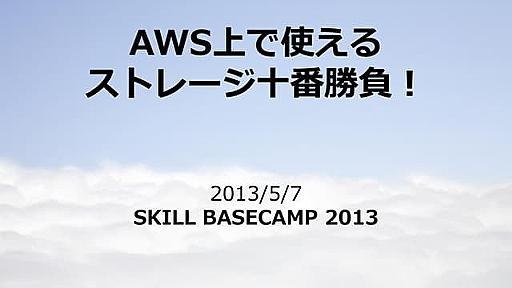 AWS上で使える
ストレージ十番勝負！

2013/5/7
SKILL BASECAMP 2013